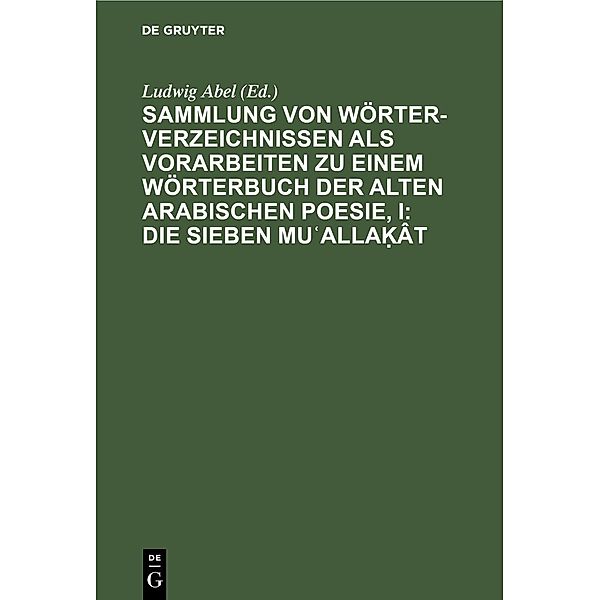 DE GRUYTER

Ludwig Abel (Ed.)

SAMMLUNG VON WÖRTERVERZEICHNISSEN ALS VORARBEITEN ZU EINEM WÖRTERBUCH DER ALTEN ARABISCHEN POESIE, I: DIE SIEBEN MUʿALLAḲÂT

DE G